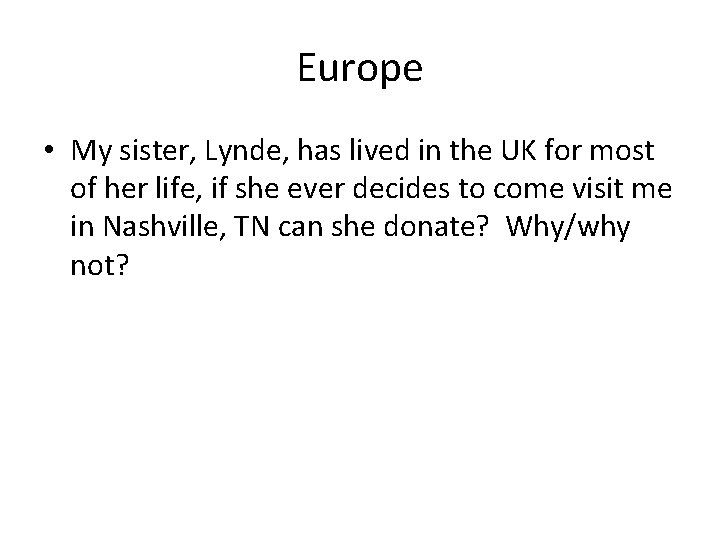 Europe

• My sister, Lynde, has lived in the UK for most of her life, if she ever decides to come visit me in Nashville, TN can she donate? Why/why not?